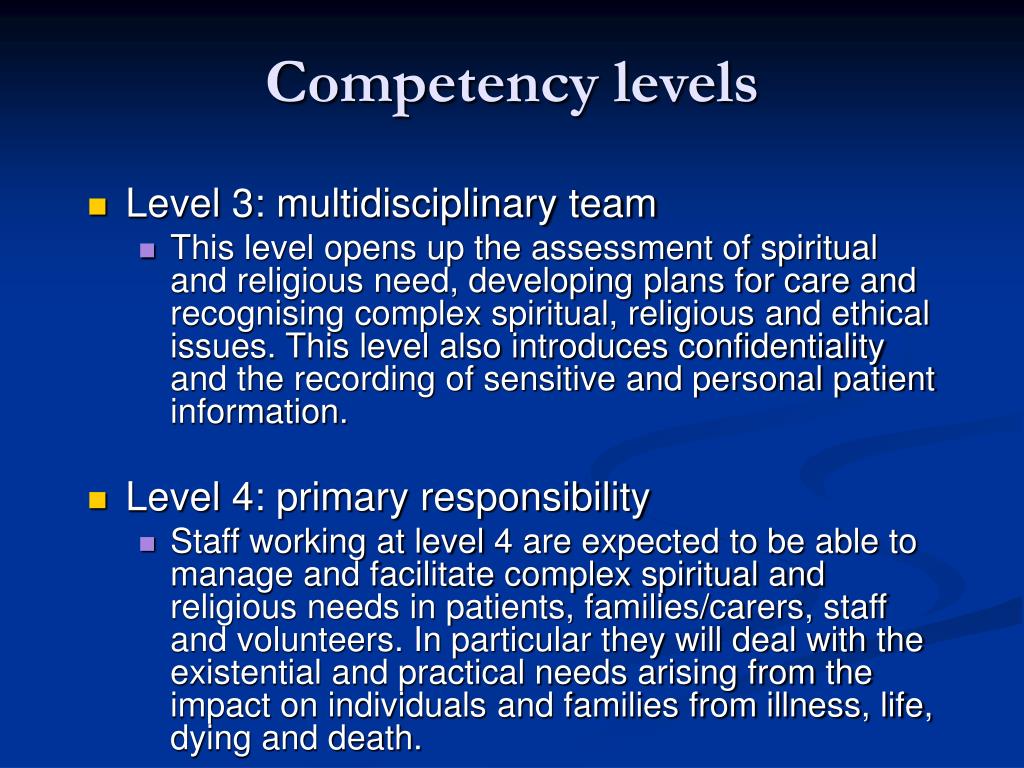 Competency levels

Level 3: multidisciplinary team

This level opens up the assessment of spiritual and religious need, developing plans for care and recognising complex spiritual, religious and ethical issues. This level also introduces confidentiality and the recording of sensitive and personal patient information.

Level 4: primary responsibility

Staff working at level 4 are expected to be able to manage and facilitate complex spiritual and religious needs in patients, families/carers, staff and volunteers. In particular they will deal with the existential and practical needs arising from the impact on individuals and families from illness, life, dying and death.